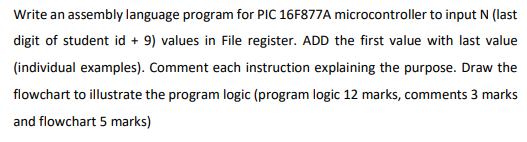 Write an assembly language program for PIC 16F877A microcontroller to input N (last digit of student id + 9) values in File register. ADD the first value with last value (individual examples). Comment each instruction explaining the purpose. Draw the flowchart to illustrate the program logic (program logic 12 marks, comments 3 marks and flowchart 5 marks)